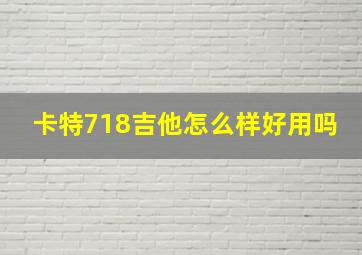 卡特718吉他怎么样好用吗